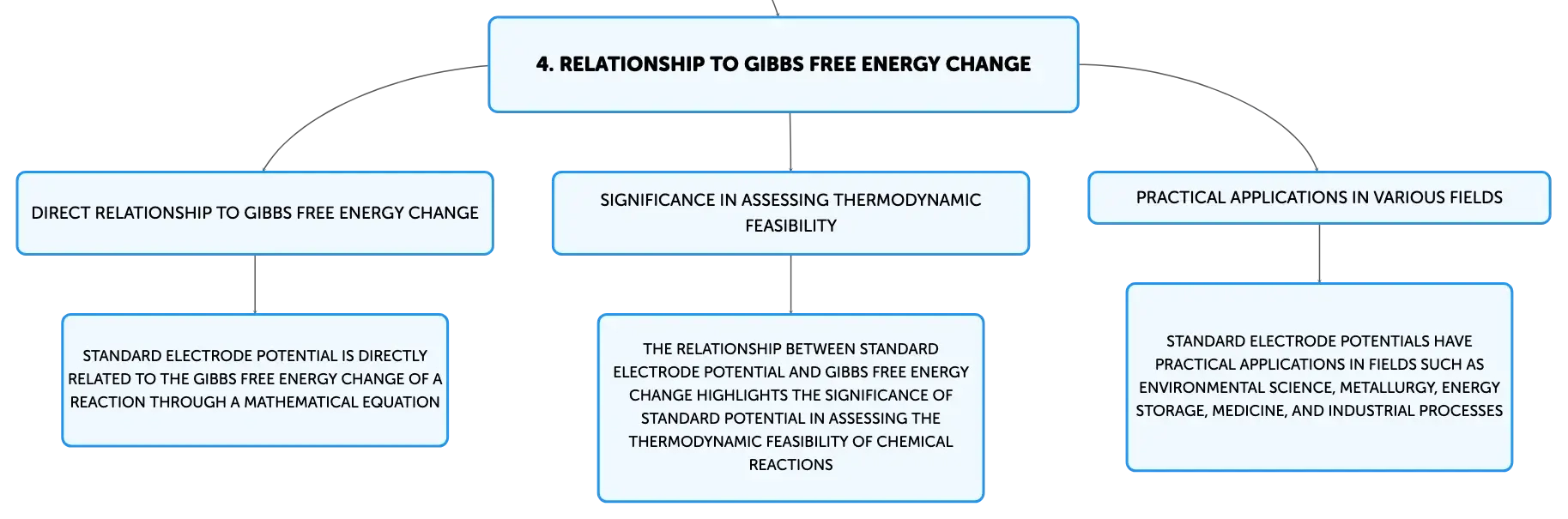 4. RELATIONSHIP TO GIBBS FREE ENERGY CHANGE

DIRECT RELATIONSHIP TO GIBBS FREE ENERGY CHANGE

STANDARD ELECTRODE POTENTIAL IS DIRECTLY RELATED TO THE GIBBS FREE ENERGY CHANGE OF A REACTION THROUGH A MATHEMATICAL EQUATION

SIGNIFICANCE IN ASSESSING THERMODYNAMIC FEASIBILITY

THE RELATIONSHIP BETWEEN STANDARD ELECTRODE POTENTIAL AND GIBBS FREE ENERGY CHANGE HIGHLIGHTS THE SIGNIFICANCE OF STANDARD POTENTIAL IN ASSESSING THE THERMODYNAMIC FEASIBILITY OF CHEMICAL REACTIONS

PRACTICAL APPLICATIONS IN VARIOUS FIELDS

STANDARD ELECTRODE POTENTIALS HAVE PRACTICAL APPLICATIONS IN FIELDS SUCH AS ENVIRONMENTAL SCIENCE, METALLURGY, ENERGY STORAGE, MEDICINE, AND INDUSTRIAL PROCESSES